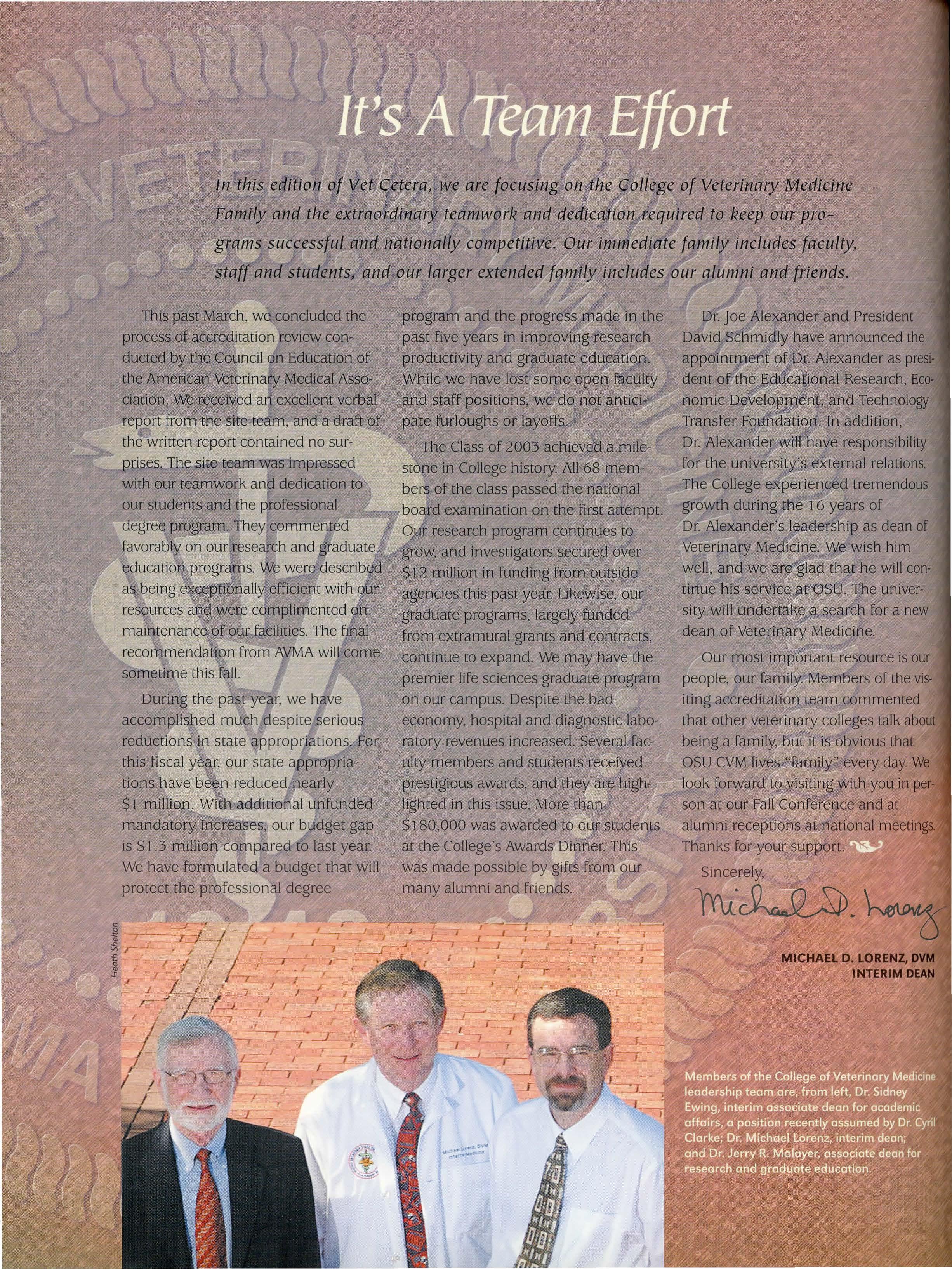 It's A Team Effort

In this edition of Vet Cetera, we are focusing on the College of Veterinary Medicine Family and the extraordinary teamwork and dedication required to keep our programs successful and nationally competitive. Our immediate family includes faculty, staff and students, and our larger extended family includes our alumni and friends.

This past March, we concluded the process of accreditation review conducted by the Council on Education of the American Veterinary Medical Association. We received an excellent verbal report from the site team, and a draft of the written report contained no surprises. The site team was impressed with our teamwork and dedication to our students and the professional degree program. They commented favorably on our research and graduate education programs. We were described as being exceptionally efficient with our resources and were complimented on maintenance of our facilities. The final recommendation from AVMA will come sometime this fall.

During the past year, we have accomplished much despite serious reductions in state appropriations. For this fiscal year, our state appropriations have been reduced nearly $1 million. With additional unfunded mandatory increases, our budget gap is $1.3 million compared to last year. We have formulated a budget that will protect the professional degree program and the progress made in the past five years in improving research productivity and graduate education. While we have lost some open faculty and staff positions, we do not anticipate furloughs or layoffs.

The Class of 2003 achieved a milestone in College history. All 68 members of the class passed the national board examination on the first attempt. Our research program continues to grow, and investigators secured over $12 million in funding from outside agencies this past year. Likewise, our graduate programs, largely funded from extramural grants and contracts, continue to expand. We may have the premier life sciences graduate program on our campus. Despite the bad economy, hospital and diagnostic laboratory revenues increased. Several faculty members and students received prestigious awards, and they are highlighted in this issue. More than $180,000 was awarded to our students at the College's Awards Dinner. This was made possible by gifts from our many alumni and friends.

Dr. Joe Alexander and President David Schmidly have announced the appointment of Dr. Alexander as president of the Educational Research, Economic Development, and Technology Transfer Foundation. In addition, Dr. Alexander will have responsibility for the university's external relations. The College experienced tremendous growth during the 16 years of Dr. Alexander's leadership as dean of Veterinary Medicine. We wish him well, and we are glad that he will continue his service at OSU. The university will undertake a search for a new dean of Veterinary Medicine.

Our most important resource is our people, our family. Members of the visiting accreditation team commented that other veterinary colleges talk about being a family, but it is obvious that OSU CVM lives "family" every day. We look forward to visiting with you in person at our Fall Conference and at alumni receptions at national meetings. Thanks for your support.

Sincerely,

Michael D. Lorenz

MICHAEL D. LORENZ, DVM
INTERIM DEAN

Heath Shelton

Members of the College of Veterinary Medicine leadership team are, from left, Dr. Sidney Ewing, interim associate dean for academic affairs, a position recently assumed by Dr. Cyril Clarke; Dr. Michael Lorenz, interim dean; and Dr. Jerry R. Malayer, associate dean for research and graduate education.